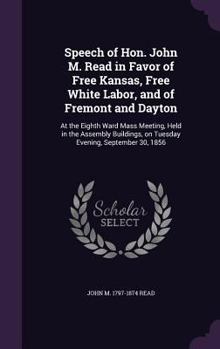 Speech of Hon. John M. Read in Favor of Free Kansas, Free White Labor, and of Fremont and Dayton

At the Eighth Ward Mass Meeting, Held in the Assembly Buildings, on Tuesday Evening, September 30, 1856

Scholar SELECT

JOHN M. 1797-1874 READ